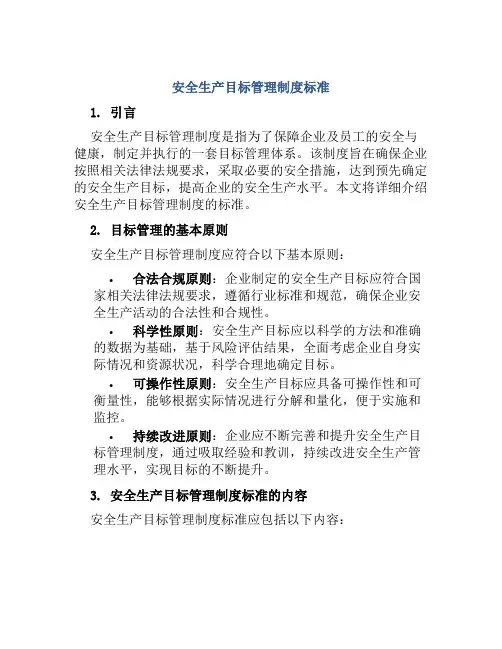 安全生产目标管理制度标准

1. 引言

安全生产目标管理制度是指为了保障企业及员工的安全与健康，制定并执行的一套目标管理体系。该制度旨在确保企业按照相关法律法规要求，采取必要的安全措施，达到预先确定的安全生产目标，提高企业的安全生产水平。本文将详细介绍安全生产目标管理制度的标准。

2. 目标管理的基本原则

安全生产目标管理制度应符合以下基本原则：

• 合法合规原则：企业制定的安全生产目标应符合国家相关法律法规要求，遵循行业标准和规范，确保企业安全生产活动的合法性和合规性。

• 科学性原则：安全生产目标应以科学的方法和准确的数据为基础，基于风险评估结果，全面考虑企业自身实际情况和资源状况，科学合理地确定目标。

• 可操作性原则：安全生产目标应具备可操作性和可衡量性，能够根据实际情况进行分解和量化，便于实施和监控。

• 持续改进原则：企业应不断完善和提升安全生产目标管理制度，通过吸取经验和教训，持续改进安全生产管理水平，实现目标的不断提升。

3. 安全生产目标管理制度标准的内容

安全生产目标管理制度标准应包括以下内容：